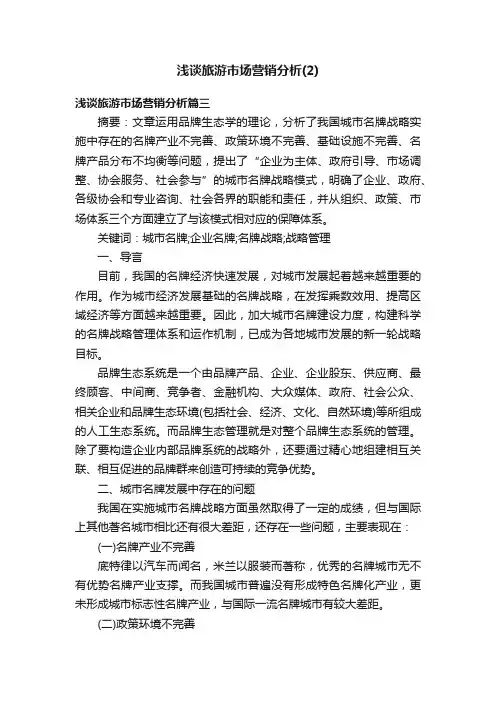 浅谈旅游市场营销分析(2)

浅谈旅游市场营销分析篇三

摘要：文章运用品牌生态学的理论，分析了我国城市名牌战略实施中存在的名牌产业不完善、政策环境不完善、基础设施不完善、名牌产品分布不均衡等问题，提出了“企业为主体、政府引导、市场调整、协会服务、社会参与”的城市名牌战略模式，明确了企业、政府、各级协会和专业咨询、社会各界的职能和责任，并从组织、政策、市场体系三个方面建立了与该模式相对应的保障体系。

关键词：城市名牌;企业名牌;名牌战略;战略管理

一、导言

目前，我国的名牌经济快速发展，对城市发展起着越来越重要的作用。作为城市经济发展基础的名牌战略，在发挥乘数效用、提高区域经济等方面越来越重要。因此，加大城市名牌建设力度，构建科学的名牌战略管理体系和运作机制，已成为各地城市发展的新一轮战略目标。

品牌生态系统是一个由品牌产品、企业、企业股东、供应商、最终顾客、中间商、竞争者、金融机构、大众媒体、政府、社会公众、相关企业和品牌生态环境(包括社会、经济、文化、自然环境)等所组成的人工生态系统。而品牌生态管理就是对整个品牌生态系统的管理。除了要构造企业内部品牌系统的战略外，还要通过精心地组建相互关联、相互促进的品牌群来创造可持续的竞争优势。

二、城市名牌发展中存在的问题

我国在实施城市名牌战略方面虽然取得了一定的成绩，但与国际上其他著名城市相比还有很大差距，还存在一些问题，主要表现在：

(一)名牌产业不完善

底特律以汽车而闻名，米兰以服装而著称，优秀的名牌城市无不有优势名牌产业支撑。而我国城市普遍没有形成特色名牌化产业，更未形成城市标志性名牌产业，与国际一流名牌城市有较大差距。

(二)政策环境不完善